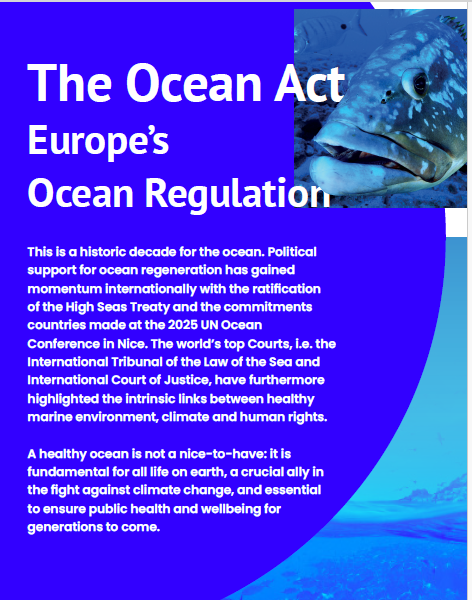 The Ocean Act
Europe's
Ocean Regulation

This is a historic decade for the ocean. Political support for ocean regeneration has gained momentum internationally with the ratification of the High Seas Treaty and the commitments countries made at the 2025 UN Ocean Conference in Nice. The world's top Courts, i.e. the International Tribunal of the Law of the Sea and International Court of Justice, have furthermore highlighted the intrinsic links between healthy marine environment, climate and human rights.

A healthy ocean is not a nice-to-have: it is fundamental for all life on earth, a crucial ally in the fight against climate change, and essential to ensure public health and wellbeing for generations to come.